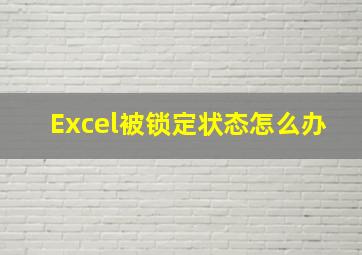 Excel被锁定状态怎么办